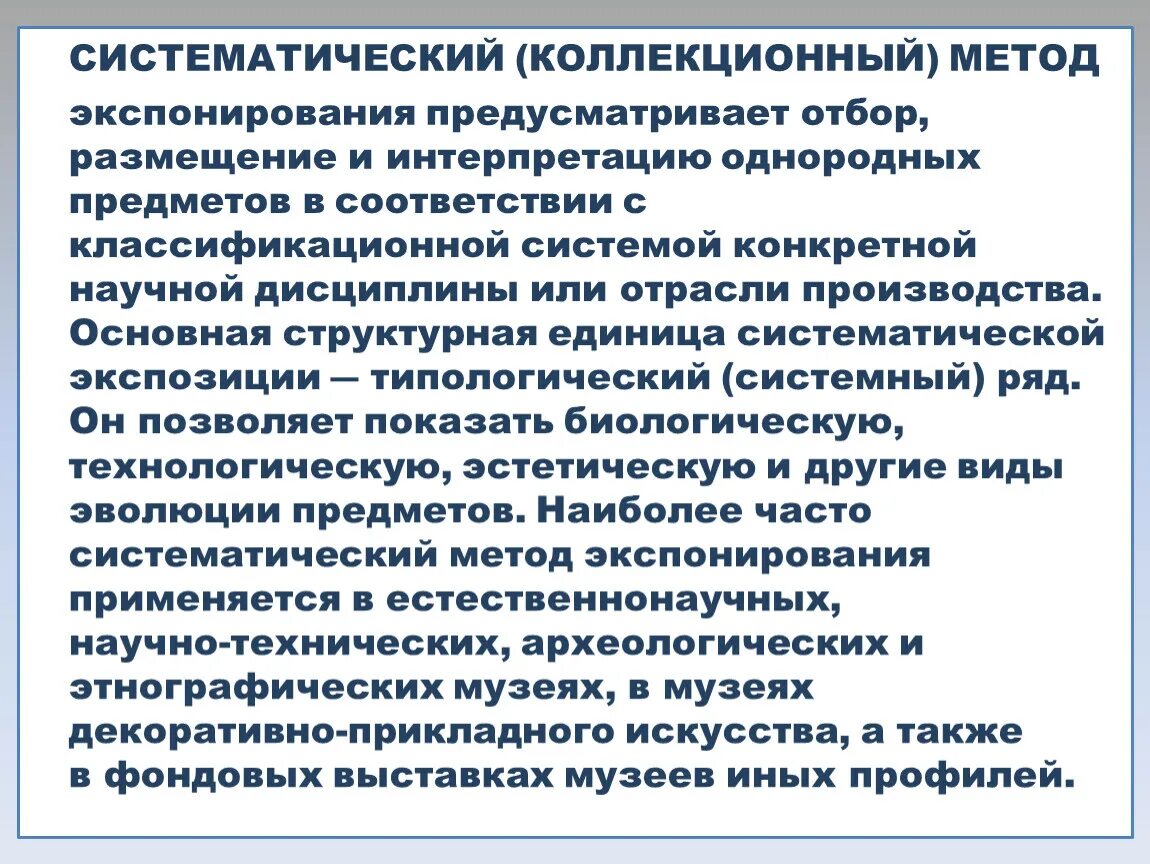 СИСТЕМАТИЧЕСКИЙ (КОЛЛЕКЦИОННЫЙ) МЕТОД экспонирования предусматривает отбор, размещение и интерпретацию однородных предметов в соответствии с классификационной системой конкретной научной дисциплины или отрасли производства. Основная структурная единица систематической экспозиции — типологический (системный) ряд. Он позволяет показать биологическую, технологическую, эстетическую и другие виды эволюции предметов. Наиболее часто систематический метод экспонирования применяется в естественнонаучных, научно-технических, археологических и этнографических музеях, в музеях декоративно-прикладного искусства, а также в фондовых выставках музеев иных профилей.